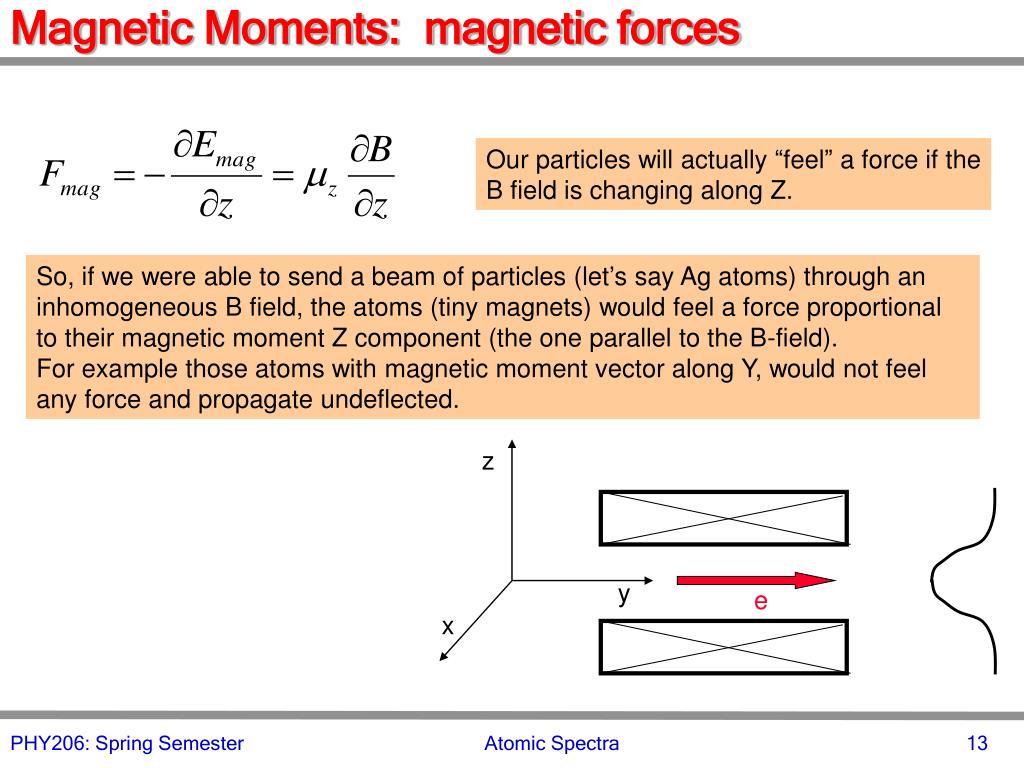 Magnetic Moments: magnetic forces

$F_{mag} = -\frac{\partial E_{mag}}{\partial z} = \mu_z \frac{\partial B}{\partial z}$

Our particles will actually “feel” a force if the B field is changing along Z.

So, if we were able to send a beam of particles (let’s say Ag atoms) through an inhomogeneous B field, the atoms (tiny magnets) would feel a force proportional to their magnetic moment Z component (the one parallel to the B-field).
For example those atoms with magnetic moment vector along Y, would not feel any force and propagate undeflected.

z
y
x
e

PHY206: Spring Semester
Atomic Spectra
13